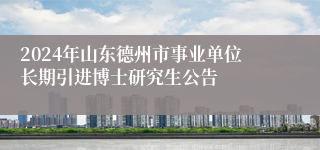 2024年山东德州市事业单位长期引进博士研究生公告